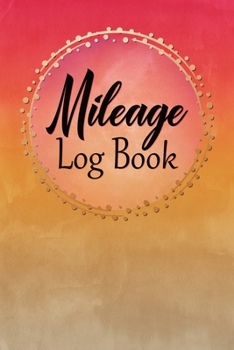 Mileage
Log Book